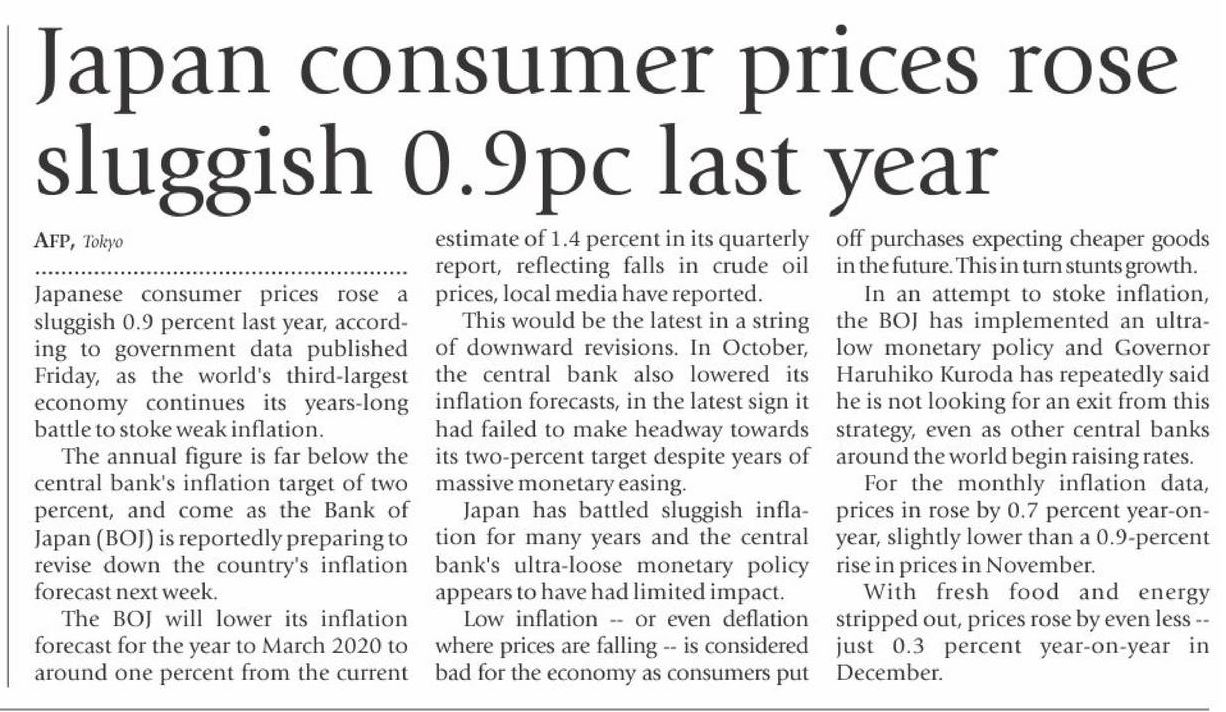 Japan consumer prices rose sluggish 0.9pc last year

AFP, Tokyo

Japanese consumer prices rose a sluggish 0.9 percent last year, according to government data published Friday, as the world's third-largest economy continues its years-long battle to stoke weak inflation.

The annual figure is far below the central bank's inflation target of two percent, and come as the Bank of Japan (BOJ) is reportedly preparing to revise down the country's inflation forecast next week.

The BOJ will lower its inflation forecast for the year to March 2020 to around one percent from the current estimate of 1.4 percent in its quarterly report, reflecting falls in crude oil prices, local media have reported.

This would be the latest in a string of downward revisions. In October, the central bank also lowered its inflation forecasts, in the latest sign it had failed to make headway towards its two-percent target despite years of massive monetary easing.

Japan has battled sluggish inflation for many years and the central bank's ultra-loose monetary policy appears to have had limited impact.

Low inflation -- or even deflation where prices are falling -- is considered bad for the economy as consumers put off purchases expecting cheaper goods in the future. This in turn stunts growth.

In an attempt to stoke inflation, the BOJ has implemented an ultra-low monetary policy and Governor Haruhiko Kuroda has repeatedly said he is not looking for an exit from this strategy, even as other central banks around the world begin raising rates.

For the monthly inflation data, prices in rose by 0.7 percent year-on-year, slightly lower than a 0.9-percent rise in prices in November.

With fresh food and energy stripped out, prices rose by even less -- just 0.3 percent year-on-year in December.